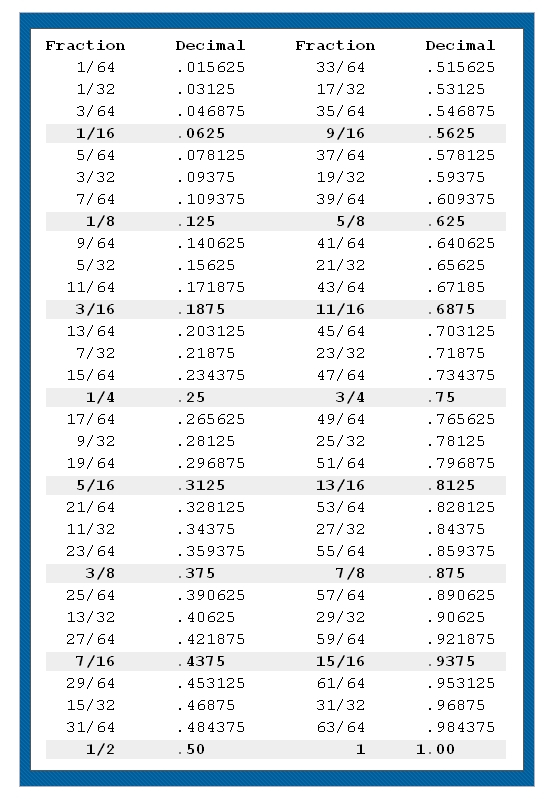 | Fraction | Decimal | Fraction | Decimal |
|---|---|---|---|
| 1/64 | .015625 | 33/64 | .515625 |
| 1/32 | .03125 | 17/32 | .53125 |
| 3/64 | .046875 | 35/64 | .546875 |
| 1/16 | .0625 | 9/16 | .5625 |
| 5/64 | .078125 | 37/64 | .578125 |
| 3/32 | .09375 | 19/32 | .59375 |
| 7/64 | .109375 | 39/64 | .609375 |
| 1/8 | .125 | 5/8 | .625 |
| 9/64 | .140625 | 41/64 | .640625 |
| 5/32 | .15625 | 21/32 | .65625 |
| 11/64 | .171875 | 43/64 | .67185 |
| 3/16 | .1875 | 11/16 | .6875 |
| 13/64 | .203125 | 45/64 | .703125 |
| 7/32 | .21875 | 23/32 | .71875 |
| 15/64 | .234375 | 47/64 | .734375 |
| 1/4 | .25 | 3/4 | .75 |
| 17/64 | .265625 | 49/64 | .765625 |
| 9/32 | .28125 | 25/32 | .78125 |
| 19/64 | .296875 | 51/64 | .796875 |
| 5/16 | .3125 | 13/16 | .8125 |
| 21/64 | .328125 | 53/64 | .828125 |
| 11/32 | .34375 | 27/32 | .84375 |
| 23/64 | .359375 | 55/64 | .859375 |
| 3/8 | .375 | 7/8 | .875 |
| 25/64 | .390625 | 57/64 | .890625 |
| 13/32 | .40625 | 29/32 | .90625 |
| 27/64 | .421875 | 59/64 | .921875 |
| 7/16 | .4375 | 15/16 | .9375 |
| 29/64 | .453125 | 61/64 | .953125 |
| 15/32 | .46875 | 31/32 | .96875 |
| 31/64 | .484375 | 63/64 | .984375 |
| 1/2 | .50 | 1 | 1.00 |